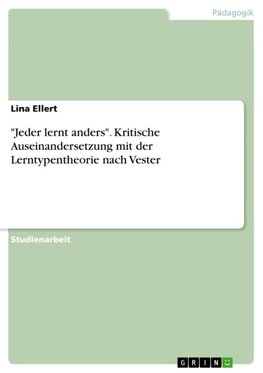 Pädagogik

Lina Ellert

"Jeder lernt anders". Kritische Auseinandersetzung mit der Lerntypentheorie nach Vester

Studienarbeit

GRIN